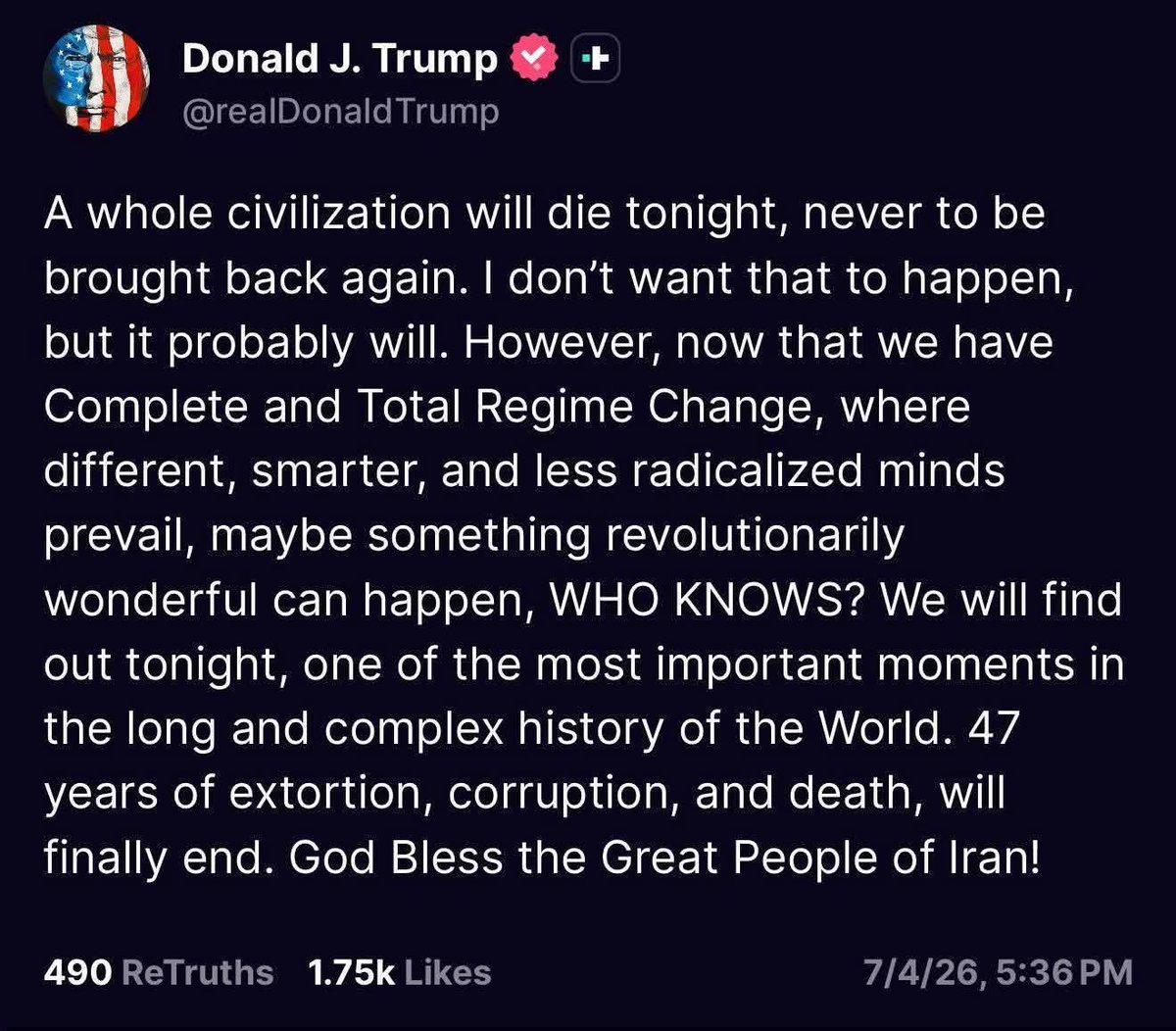 Donald J. Trump
@realDonaldTrump

A whole civilization will die tonight, never to be brought back again. I don't want that to happen, but it probably will. However, now that we have Complete and Total Regime Change, where different, smarter, and less radicalized minds prevail, maybe something revolutionarily wonderful can happen, WHO KNOWS? We will find out tonight, one of the most important moments in the long and complex history of the World. 47 years of extortion, corruption, and death, will finally end. God Bless the Great People of Iran!

490 ReTruths 1.75k Likes 7/4/26, 5:36 PM